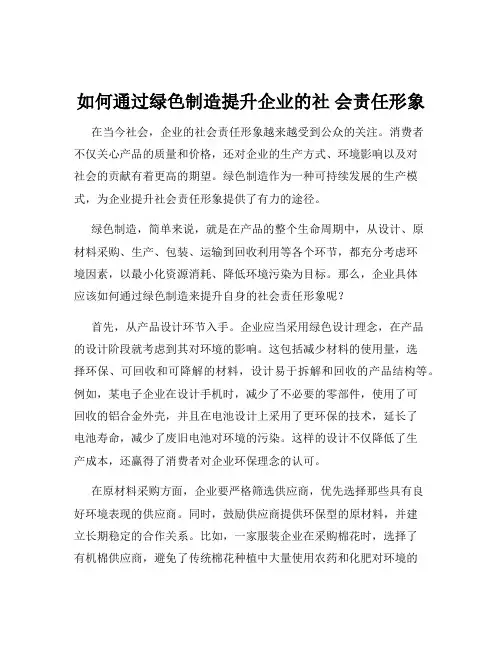 如何通过绿色制造提升企业的社 会责任形象

在当今社会，企业的社会责任形象越来越受到公众的关注。消费者不仅关心产品的质量和价格，还对企业的生产方式、环境影响以及对社会的贡献有着更高的期望。绿色制造作为一种可持续发展的生产模式，为企业提升社会责任形象提供了有力的途径。

绿色制造，简单来说，就是在产品的整个生命周期中，从设计、原材料采购、生产、包装、运输到回收利用等各个环节，都充分考虑环境因素，以最小化资源消耗、降低环境污染为目标。那么，企业具体应该如何通过绿色制造来提升自身的社会责任形象呢？

首先，从产品设计环节入手。企业应当采用绿色设计理念，在产品的设计阶段就考虑到其对环境的影响。这包括减少材料的使用量，选择环保、可回收和可降解的材料，设计易于拆解和回收的产品结构等。例如，某电子企业在设计手机时，减少了不必要的零部件，使用了可回收的铝合金外壳，并且在电池设计上采用了更环保的技术，延长了电池寿命，减少了废旧电池对环境的污染。这样的设计不仅降低了生产成本，还赢得了消费者对企业环保理念的认可。

在原材料采购方面，企业要严格筛选供应商，优先选择那些具有良好环境表现的供应商。同时，鼓励供应商提供环保型的原材料，并建立长期稳定的合作关系。比如，一家服装企业在采购棉花时，选择了有机棉供应商，避免了传统棉花种植中大量使用农药和化肥对环境的